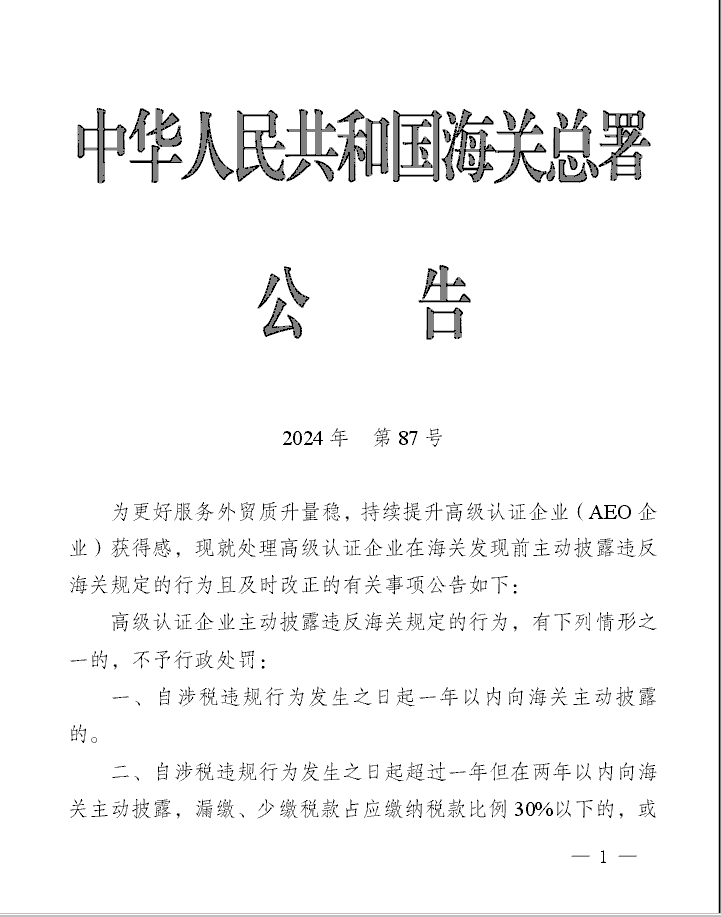 中华人民共和国海关总署

公 告

2024年 第87号

为更好服务外贸质升量稳，持续提升高级认证企业（AEO企业）获得感，现就处理高级认证企业在海关发现前主动披露违反海关规定的行为且及时改正的有关事项公告如下：

高级认证企业主动披露违反海关规定的行为，有下列情形之一的，不予行政处罚：

一、自涉税违规行为发生之日起一年以内向海关主动披露的。

二、自涉税违规行为发生之日起超过一年但在两年以内向海关主动披露，漏缴、少缴税款占应缴纳税款比例30%以下的，或

— 1 —